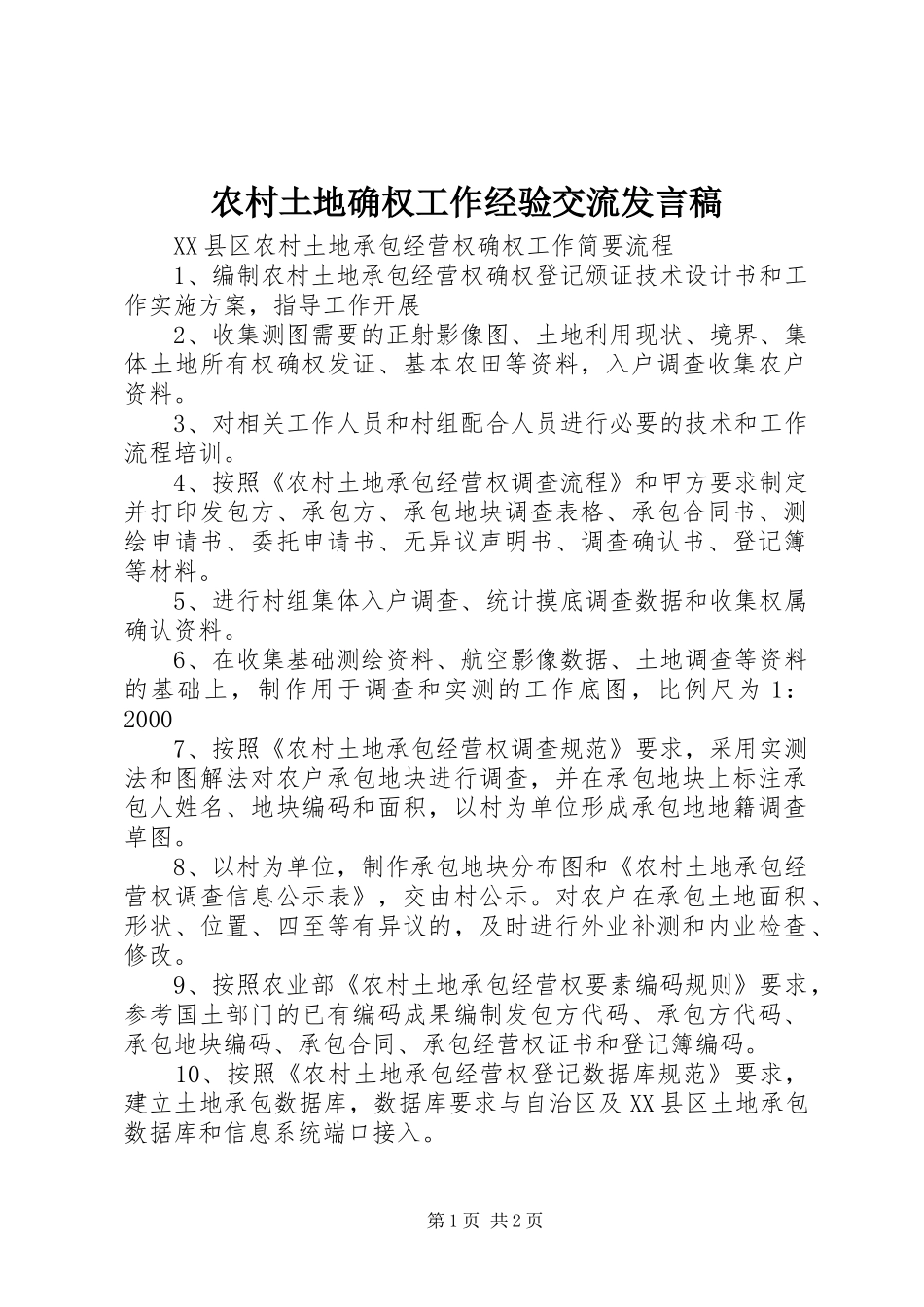 农村土地确权工作经验交流发言稿

XX县区农村土地承包经营权确权工作简要流程

1、编制农村土地承包经营权确权登记颁证技术设计书和工作实施方案，指导工作开展

2、收集测图需要的正射影像图、土地利用现状、境界、集体土地所有权确权发证、基本农田等资料，入户调查收集农户资料。

3、对相关工作人员和村组配合人员进行必要的技术和工作流程培训。

4、按照《农村土地承包经营权调查流程》和甲方要求制定并打印发包方、承包方、承包地块调查表格、承包合同书、测绘申请书、委托申请书、无异议声明书、调查确认书、登记簿等材料。

5、进行村组集体入户调查、统计摸底调查数据和收集权属确认资料。

6、在收集基础测绘资料、航空影像数据、土地调查等资料的基础上，制作用于调查和实测的工作底图，比例尺为1：2000

7、按照《农村土地承包经营权调查规范》要求，采用实测法和图解法对农户承包地块进行调查，并在承包地块上标注承包人姓名、地块编码和面积，以村为单位形成承包地地籍调查草图。

8、以村为单位，制作承包地块分布图和《农村土地承包经营权调查信息公示表》，交由村公示。对农户在承包土地面积、形状、位置、四至等有异议的，及时进行外业补测和内业检查、修改。

9、按照农业部《农村土地承包经营权要素编码规则》要求，参考国土部门的已有编码成果编制发包方代码、承包方代码、承包地块编码、承包合同、承包经营权证书和登记簿编码。

10、按照《农村土地承包经营权登记数据库规范》要求，建立土地承包数据库，数据库要求与自治区及XX县区土地承包数据库和信息系统端口接入。

第1页 共2页